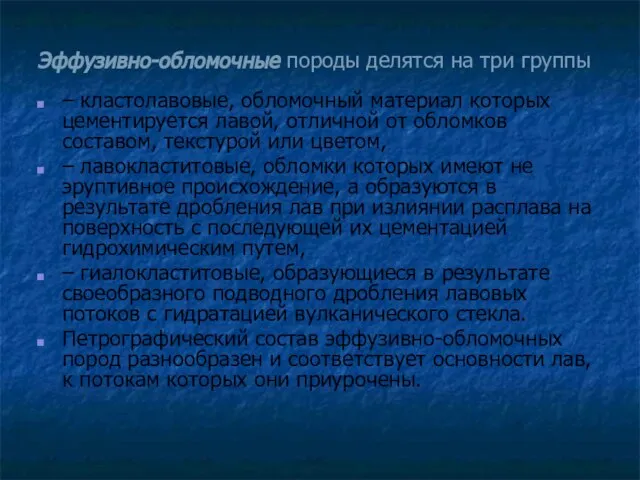 Эффузивно-обломочные породы делятся на три группы

– кластолавовые, обломочный материал которых цементируется лавой, отличной от обломков составом, текстурой или цветом,

– лавокластитовые, обломки которых имеют не эруптивное происхождение, а образуются в результате дробления лав при излиянии расплава на поверхность с последующей их цементацией гидрохимическим путем,

– гиалокластитовые, образующиеся в результате своеобразного подводного дробления лавовых потоков с гидратацией вулканического стекла.

Петрографический состав эффузивно-обломочных пород разнообразен и соответствует основности лав, к потокам которых они приурочены.